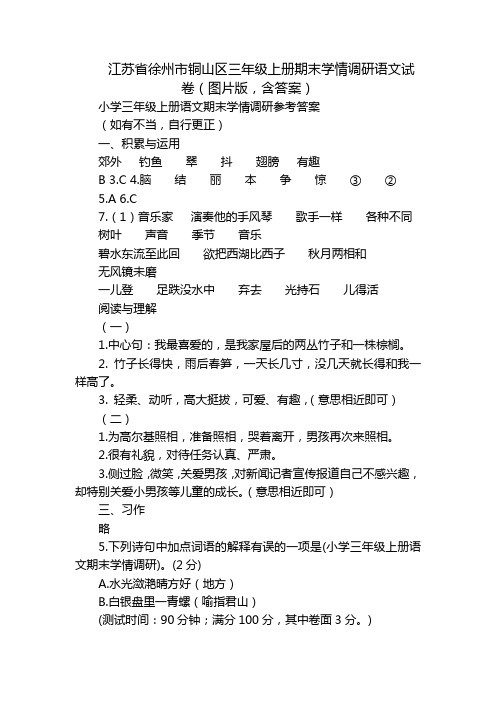 江苏省徐州市铜山区三年级上册期末学情调研语文试卷（图片版，含答案）

小学三年级上册语文期末学情调研参考答案

（如有不当，自行更正）

一、积累与运用

郊外　钓鱼　翠　抖　翅膀　有趣

B 3.C 4.脑　结　丽　本　争　惊　③　②

5.A 6.C

7.（1）音乐家　演奏他的手风琴　歌手一样　各种不同

树叶　声音　季节　音乐

碧水东流至此回　欲把西湖比西子　秋月两相和

无风镜未磨

一儿登　足跌没水中　弃去　光持石　儿得活

阅读与理解

（一）

1.中心句：我最喜爱的，是我家屋后的两丛竹子和一株棕榈。

2. 竹子长得快，雨后春笋，一天长几寸，没几天就长得和我一样高了。

3. 轻柔、动听，高大挺拔，可爱、有趣，(意思相近即可)

（二）

1.为高尔基照相，准备照相，哭着离开，男孩再次来照相。

2.很有礼貌，对待任务认真、严肃。

3.侧过脸 ,微笑 ,关爱男孩 ,对新闻记者宣传报道自己不感兴趣，却特别关爱小男孩等儿童的成长。(意思相近即可)

三、习作

略

5.下列诗句中加点词语的解释有误的一项是(小学三年级上册语文期末学情调研)。(2 分)

A.水光潋滟晴方好（地方）

B.白银盘里一青螺（喻指君山）

(测试时间：90 分钟；满分 100 分，其中卷面 3 分。)